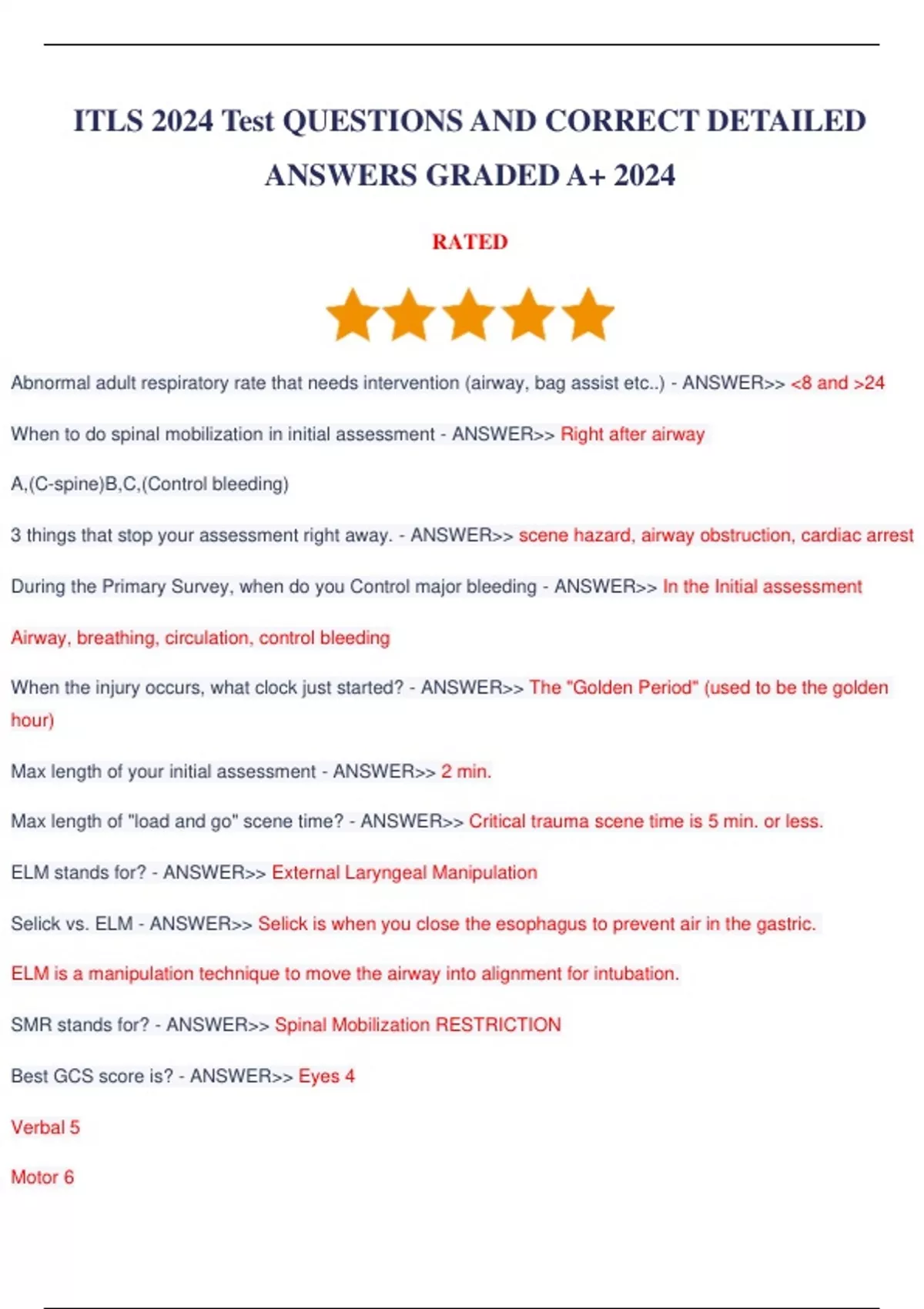 ITLS 2024 Test QUESTIONS AND CORRECT DETAILED ANSWERS GRADED A+ 2024

RATED

Abnormal adult respiratory rate that needs intervention (airway, bag assist etc..) - ANSWER>> <8 and >24

When to do spinal mobilization in initial assessment - ANSWER>> Right after airway

A,(C-spine)B,C,(Control bleeding)

3 things that stop your assessment right away. - ANSWER>> scene hazard, airway obstruction, cardiac arrest

During the Primary Survey, when do you Control major bleeding - ANSWER>> In the Initial assessment

Airway, breathing, circulation, control bleeding

When the injury occurs, what clock just started? - ANSWER>> The "Golden Period" (used to be the golden hour)

Max length of your initial assessment - ANSWER>> 2 min.

Max length of "load and go" scene time? - ANSWER>> Critical trauma scene time is 5 min. or less.

ELM stands for? - ANSWER>> External Laryngeal Manipulation

Selick vs. ELM - ANSWER>> Selick is when you close the esophagus to prevent air in the gastric.

ELM is a manipulation technique to move the airway into alignment for intubation.

SMR stands for? - ANSWER>> Spinal Mobilization RESTRICTION

Best GCS score is? - ANSWER>> Eyes 4

Verbal 5

Motor 6